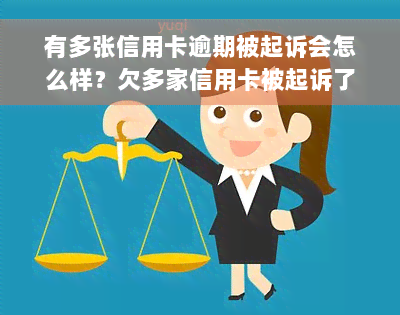 yuqi

有多张信用卡逾期被起诉会怎么样？欠多家信用卡被起诉了